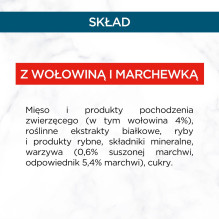 SKŁAD

Z WOŁOWINĄ I MARCHEWKĄ

Mięso i produkty pochodzenia zwierzęcego (w tym wołowina 4%), roślinne ekstrakty białkowe, ryby i produkty rybne, składniki mineralne, warzywa (0,6% suszonej marchwi, odpowiednik 5,4% marchwi), cukry.